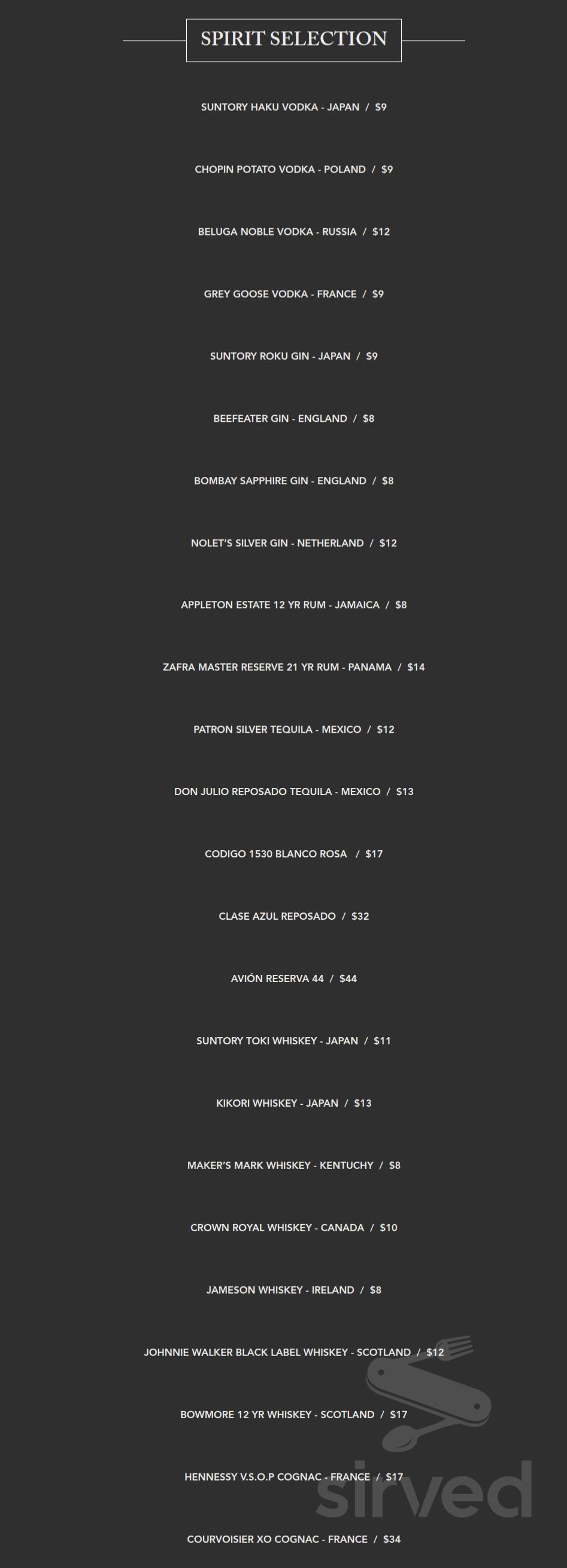 SPIRIT SELECTION

SUNTORY HAKU VODKA - JAPAN / $9

CHOPIN POTATO VODKA - POLAND / $9

BELUGA NOBLE VODKA - RUSSIA / $12

GREY GOOSE VODKA - FRANCE / $9

SUNTORY ROKU GIN - JAPAN / $9

BEEFEATER GIN - ENGLAND / $8

BOMBAY SAPPHIRE GIN - ENGLAND / $8

NOLET'S SILVER GIN - NETHERLAND / $12

APPLETON ESTATE 12 YR RUM - JAMAICA / $8

ZAFRA MASTER RESERVE 21 YR RUM - PANAMA / $14

PATRON SILVER TEQUILA - MEXICO / $12

DON JULIO REPOSADO TEQUILA - MEXICO / $13

CODIGO 1530 BLANCO ROSA / $17

CLASE AZUL REPOSADO / $32

AVIÓN RESERVA 44 / $44

SUNTORY TOKI WHISKEY - JAPAN / $11

KIKORI WHISKEY - JAPAN / $13

MAKER'S MARK WHISKEY - KENTUCHY / $8

CROWN ROYAL WHISKEY - CANADA / $10

JAMESON WHISKEY - IRELAND / $8

JOHNNIE WALKER BLACK LABEL WHISKEY - SCOTLAND / $12

BOWMORE 12 YR WHISKEY - SCOTLAND / $17

HENNESSY V.S.O.P COGNAC - FRANCE / $17

COURVOISIER XO COGNAC - FRANCE / $34

sirved